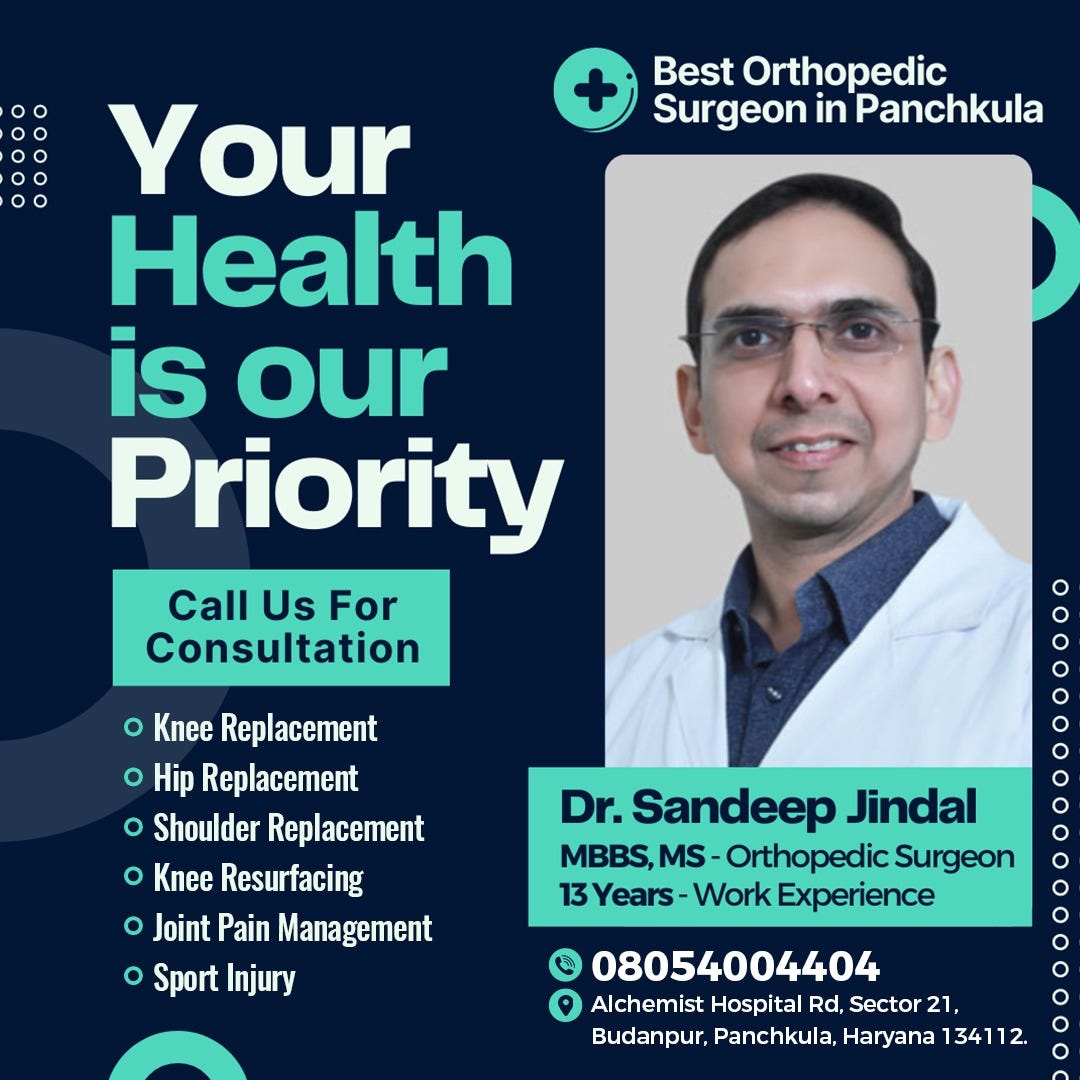 Best Orthopedic Surgeon in Panchkula

Your Health is our Priority

Call Us For Consultation

Knee Replacement
Hip Replacement
Shoulder Replacement
Knee Resurfacing
Joint Pain Management
Sport Injury

Dr. Sandeep Jindal
MBBS, MS - Orthopedic Surgeon
13 Years - Work Experience

08054004404
Alchemist Hospital Rd, Sector 21, Budanpur, Panchkula, Haryana 134112.